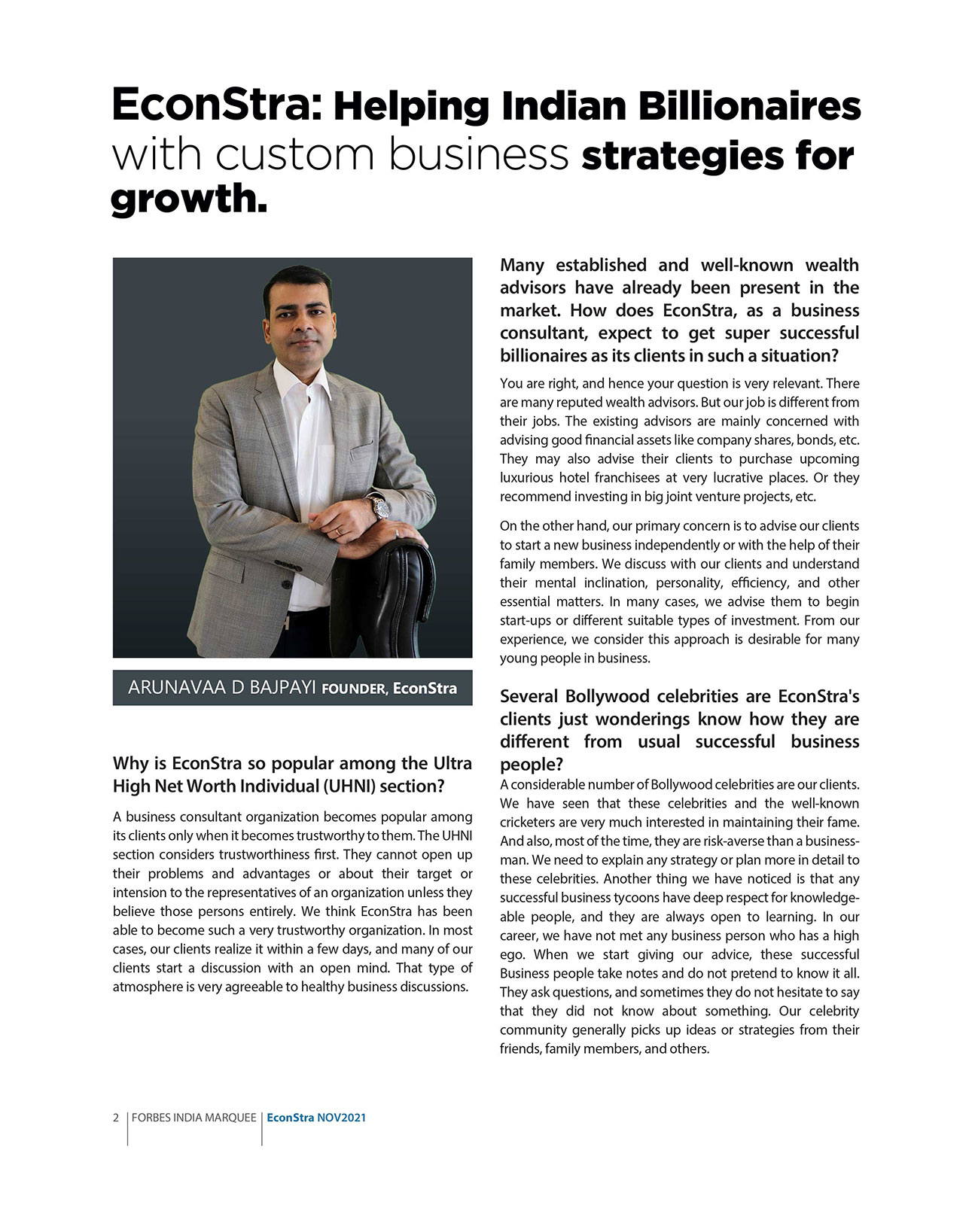 EconStra: Helping Indian Billionaires with custom business strategies for growth.

ARUNAVAA D BAJPAYI FOUNDER, EconStra

Why is EconStra so popular among the Ultra High Net Worth Individual (UHNI) section?

A business consultant organization becomes popular among its clients only when it becomes trustworthy to them. The UHNI section considers trustworthiness first. They cannot open up their problems and advantages or about their target or intension to the representatives of an organization unless they believe those persons entirely. We think EconStra has been able to become such a very trustworthy organization. In most cases, our clients realize it within a few days, and many of our clients start a discussion with an open mind. That type of atmosphere is very agreeable to healthy business discussions.

Many established and well-known wealth advisors have already been present in the market. How does EconStra, as a business consultant, expect to get super successful billionaires as its clients in such a situation?

You are right, and hence your question is very relevant. There are many reputed wealth advisors. But our job is different from their jobs. The existing advisors are mainly concerned with advising good financial assets like company shares, bonds, etc. They may also advise their clients to purchase upcoming luxurious hotel franchisees at very lucrative places. Or they recommend investing in big joint venture projects, etc.

On the other hand, our primary concern is to advise our clients to start a new business independently or with the help of their family members. We discuss with our clients and understand their mental inclination, personality, efficiency, and other essential matters. In many cases, we advise them to begin start-ups or different suitable types of investment. From our experience, we consider this approach is desirable for many young people in business.

Several Bollywood celebrities are EconStra's clients just wonderings know how they are different from usual successful business people?

A considerable number of Bollywood celebrities are our clients. We have seen that these celebrities and the well-known cricketers are very much interested in maintaining their fame. And also, most of the time, they are risk-averse than a businessman. We need to explain any strategy or plan more in detail to these celebrities. Another thing we have noticed is that any successful business tycoons have deep respect for knowledgeable people, and they are always open to learning. In our career, we have not met any business person who has a high ego. When we start giving our advice, these successful Business people take notes and do not pretend to know it all. They ask questions, and sometimes they do not hesitate to say that they did not know about something. Our celebrity community generally picks up ideas or strategies from their friends, family members, and others.

2 | FORBES INDIA MARQUEE | EconStra NOV2021